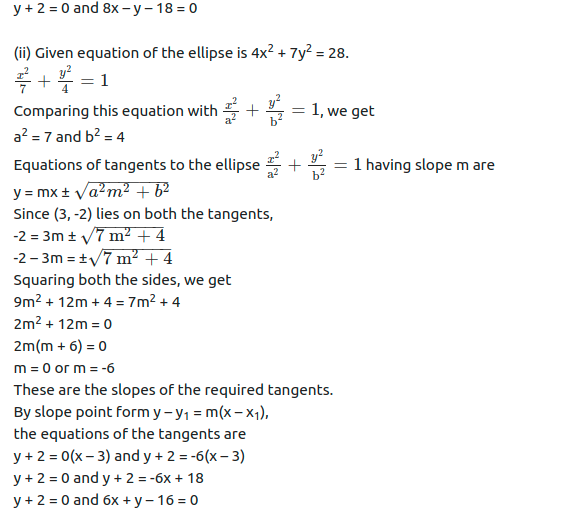 y + 2 = 0 and 8x – y – 18 = 0

(ii) Given equation of the ellipse is $4x^2 + 7y^2 = 28$.
$\frac{x^2}{7} + \frac{y^2}{4} = 1$
Comparing this equation with $\frac{x^2}{a^2} + \frac{y^2}{b^2} = 1$, we get
$a^2 = 7$ and $b^2 = 4$
Equations of tangents to the ellipse $\frac{x^2}{a^2} + \frac{y^2}{b^2} = 1$ having slope m are
y = mx ± $\sqrt{a^2m^2 + b^2}$
Since (3, -2) lies on both the tangents,
-2 = 3m ± $\sqrt{7m^2 + 4}$
-2 – 3m = ±$\sqrt{7m^2 + 4}$
Squaring both the sides, we get
$9m^2 + 12m + 4 = 7m^2 + 4$
$2m^2 + 12m = 0$
2m(m + 6) = 0
m = 0 or m = -6
These are the slopes of the required tangents.
By slope point form $y – y_1 = m(x – x_1)$,
the equations of the tangents are
y + 2 = 0(x – 3) and y + 2 = -6(x – 3)
y + 2 = 0 and y + 2 = -6x + 18
y + 2 = 0 and 6x + y – 16 = 0